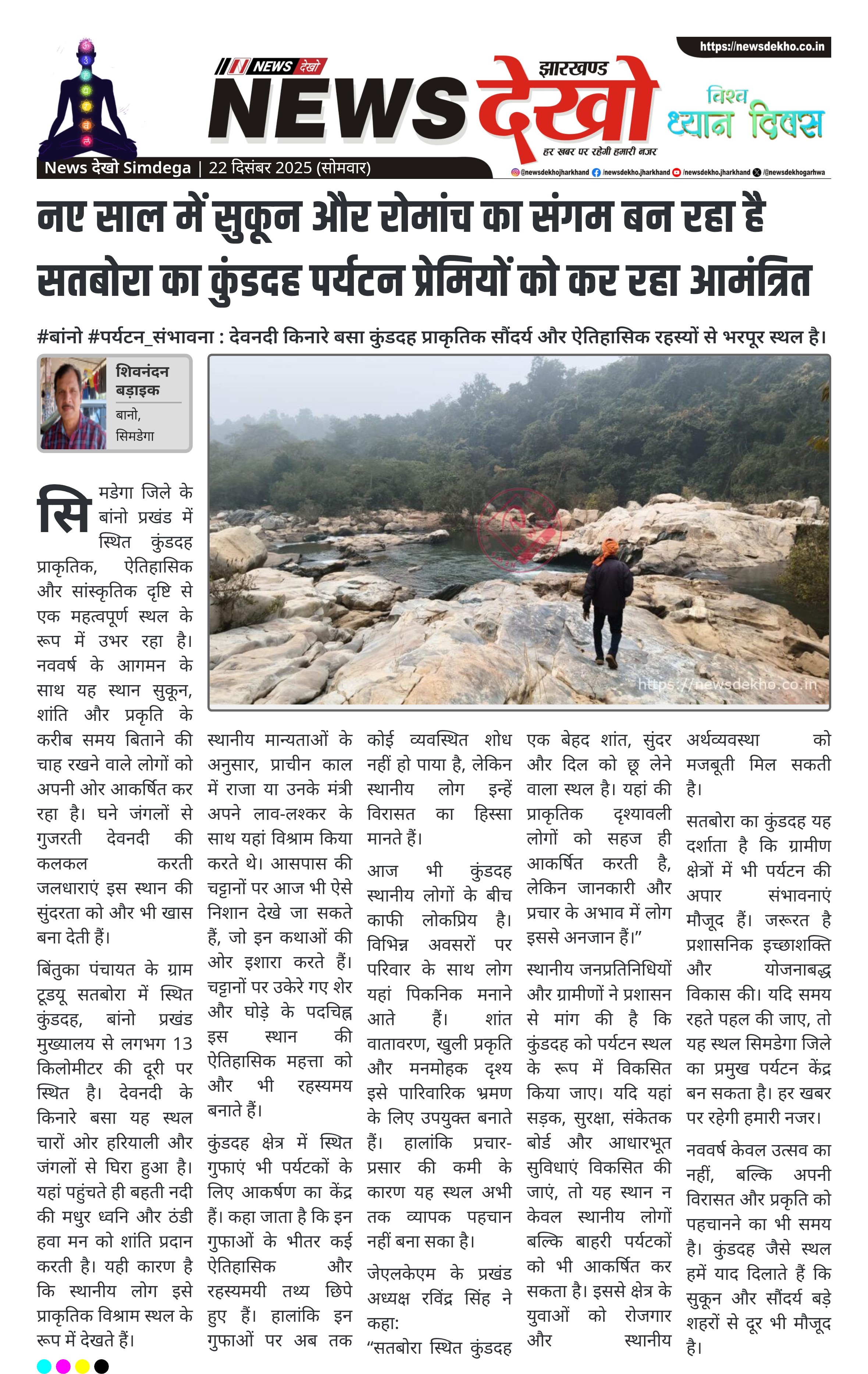 https://newsdekho.co.in

NEWS देखो

झारखण्ड NEWS देखो
हर खबर पर रहेगी हमारी नजर

विश्व ध्यान दिवस

News देखो Simdega | 22 दिसंबर 2025 (सोमवार)

@newsdekhojharkhand /newsdekho.jharkhand /newsdekho.jharkhand /@newsdekhogarhwa

नए साल में सुकून और रोमांच का संगम बन रहा है सतबोरा का कुंडदह पर्यटन प्रेमियों को कर रहा आमंत्रित

#बांनो #पर्यटन_संभावना : देवनदी किनारे बसा कुंडदह प्राकृतिक सौंदर्य और ऐतिहासिक रहस्यों से भरपूर स्थल है।

शिवनंदन बड़ाइक
बानो,
सिमडेगा

https://newsdekho.co.in

सिमडेगा जिले के बांनो प्रखंड में स्थित कुंडदह प्राकृतिक, ऐतिहासिक और सांस्कृतिक दृष्टि से एक महत्वपूर्ण स्थल के रूप में उभर रहा है। नववर्ष के आगमन के साथ यह स्थान सुकून, शांति और प्रकृति के करीब समय बिताने की चाह रखने वाले लोगों को अपनी ओर आकर्षित कर रहा है। घने जंगलों से गुजरती देवनदी की कलकल करती जलधाराएं इस स्थान की सुंदरता को और भी खास बना देती हैं।

बिंतुका पंचायत के ग्राम टूडयू सतबोरा में स्थित कुंडदह, बांनो प्रखंड मुख्यालय से लगभग 13 किलोमीटर की दूरी पर स्थित है। देवनदी के किनारे बसा यह स्थल चारों ओर हरियाली और जंगलों से घिरा हुआ है। यहां पहुंचते ही बहती नदी की मधुर ध्वनि और ठंडी हवा मन को शांति प्रदान करती है। यही कारण है कि स्थानीय लोग इसे प्राकृतिक विश्राम स्थल के रूप में देखते हैं।

स्थानीय मान्यताओं के अनुसार, प्राचीन काल में राजा या उनके मंत्री अपने लाव-लश्कर के साथ यहां विश्राम किया करते थे। आसपास की चट्टानों पर आज भी ऐसे निशान देखे जा सकते हैं, जो इन कथाओं की ओर इशारा करते हैं। चट्टानों पर उकेरे गए शेर और घोड़े के पदचिह्न इस स्थान की ऐतिहासिक महत्ता को और भी रहस्यमय बनाते हैं।

कुंडदह क्षेत्र में स्थित गुफाएं भी पर्यटकों के लिए आकर्षण का केंद्र हैं। कहा जाता है कि इन गुफाओं के भीतर कई ऐतिहासिक और रहस्यमयी तथ्य छिपे हुए हैं। हालांकि इन गुफाओं पर अब तक कोई व्यवस्थित शोध नहीं हो पाया है, लेकिन स्थानीय लोग इन्हें विरासत का हिस्सा मानते हैं।

आज भी कुंडदह स्थानीय लोगों के बीच काफी लोकप्रिय है। विभिन्न अवसरों पर परिवार के साथ लोग यहां पिकनिक मनाने आते हैं। शांत वातावरण, खुली प्रकृति और मनमोहक दृश्य इसे पारिवारिक भ्रमण के लिए उपयुक्त बनाते हैं। हालांकि प्रचार-प्रसार की कमी के कारण यह स्थल अभी तक व्यापक पहचान नहीं बना सका है।

जेएलकेएम के प्रखंड अध्यक्ष रविंद्र सिंह ने कहा:
“सतबोरा स्थित कुंडदह एक बेहद शांत, सुंदर और दिल को छू लेने वाला स्थल है। यहां की प्राकृतिक दृश्यावली लोगों को सहज ही आकर्षित करती है, लेकिन जानकारी और प्रचार के अभाव में लोग इससे अनजान हैं।”

स्थानीय जनप्रतिनिधियों और ग्रामीणों ने प्रशासन से मांग की है कि कुंडदह को पर्यटन स्थल के रूप में विकसित किया जाए। यदि यहां सड़क, सुरक्षा, संकेतक बोर्ड और आधारभूत सुविधाएं विकसित की जाएं, तो यह स्थान न केवल स्थानीय लोगों बल्कि बाहरी पर्यटकों को भी आकर्षित कर सकता है। इससे क्षेत्र के युवाओं को रोजगार और स्थानीय अर्थव्यवस्था को मजबूती मिल सकती है।

सतबोरा का कुंडदह यह दर्शाता है कि ग्रामीण क्षेत्रों में भी पर्यटन की अपार संभावनाएं मौजूद हैं। जरूरत है प्रशासनिक इच्छाशक्ति और योजनाबद्ध विकास की। यदि समय रहते पहल की जाए, तो यह स्थल सिमडेगा जिले का प्रमुख पर्यटन केंद्र बन सकता है। हर खबर पर रहेगी हमारी नजर।

नववर्ष केवल उत्सव का नहीं, बल्कि अपनी विरासत और प्रकृति को पहचानने का भी समय है। कुंडदह जैसे स्थल हमें याद दिलाते हैं कि सुकून और सौंदर्य बड़े शहरों से दूर भी मौजूद है।